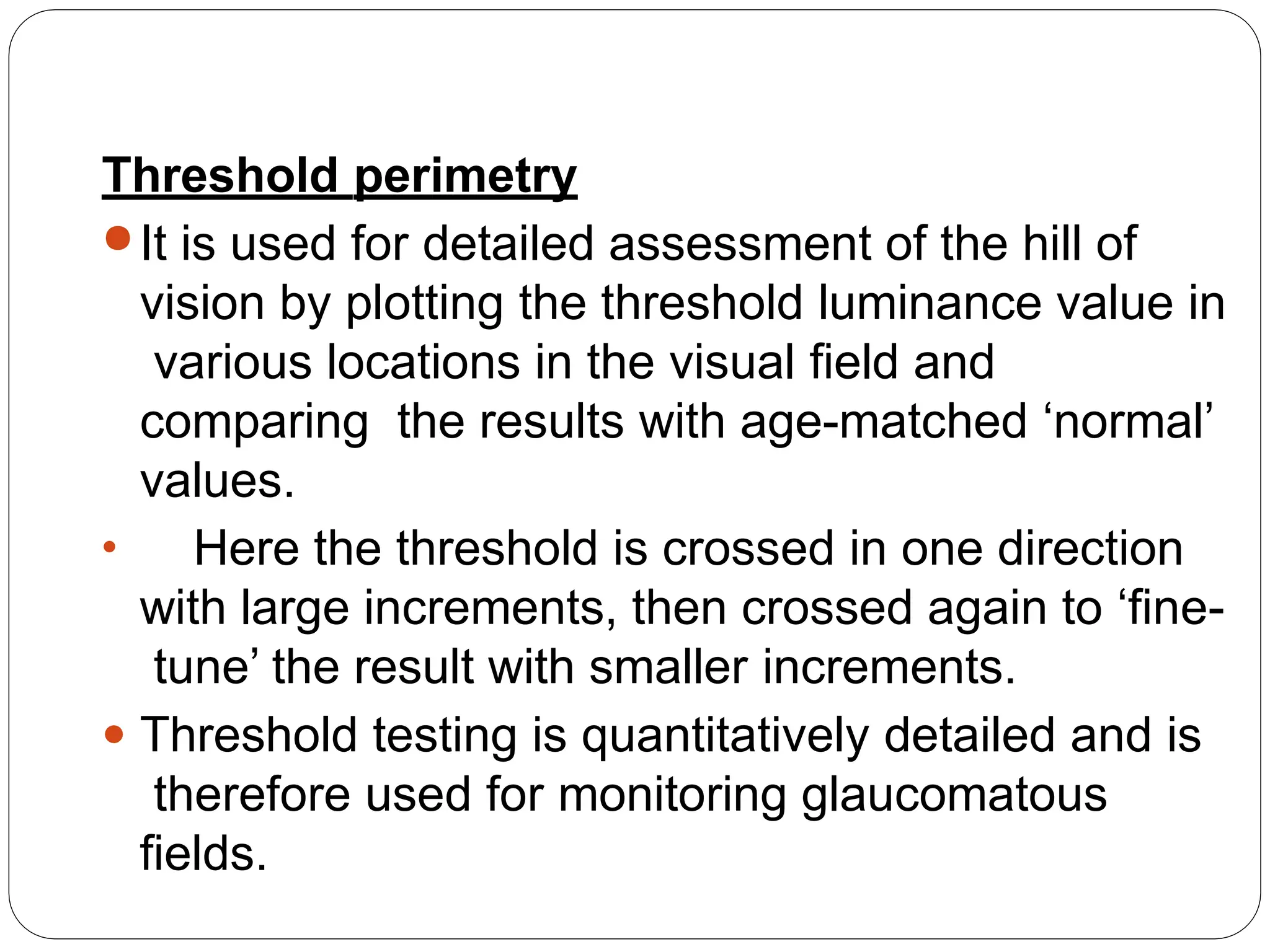 Threshold perimetry

- It is used for detailed assessment of the hill of vision by plotting the threshold luminance value in various locations in the visual field and comparing the results with age-matched ‘normal’ values.
- Here the threshold is crossed in one direction with large increments, then crossed again to ‘fine-tune’ the result with smaller increments.
- Threshold testing is quantitatively detailed and is therefore used for monitoring glaucomatous fields.